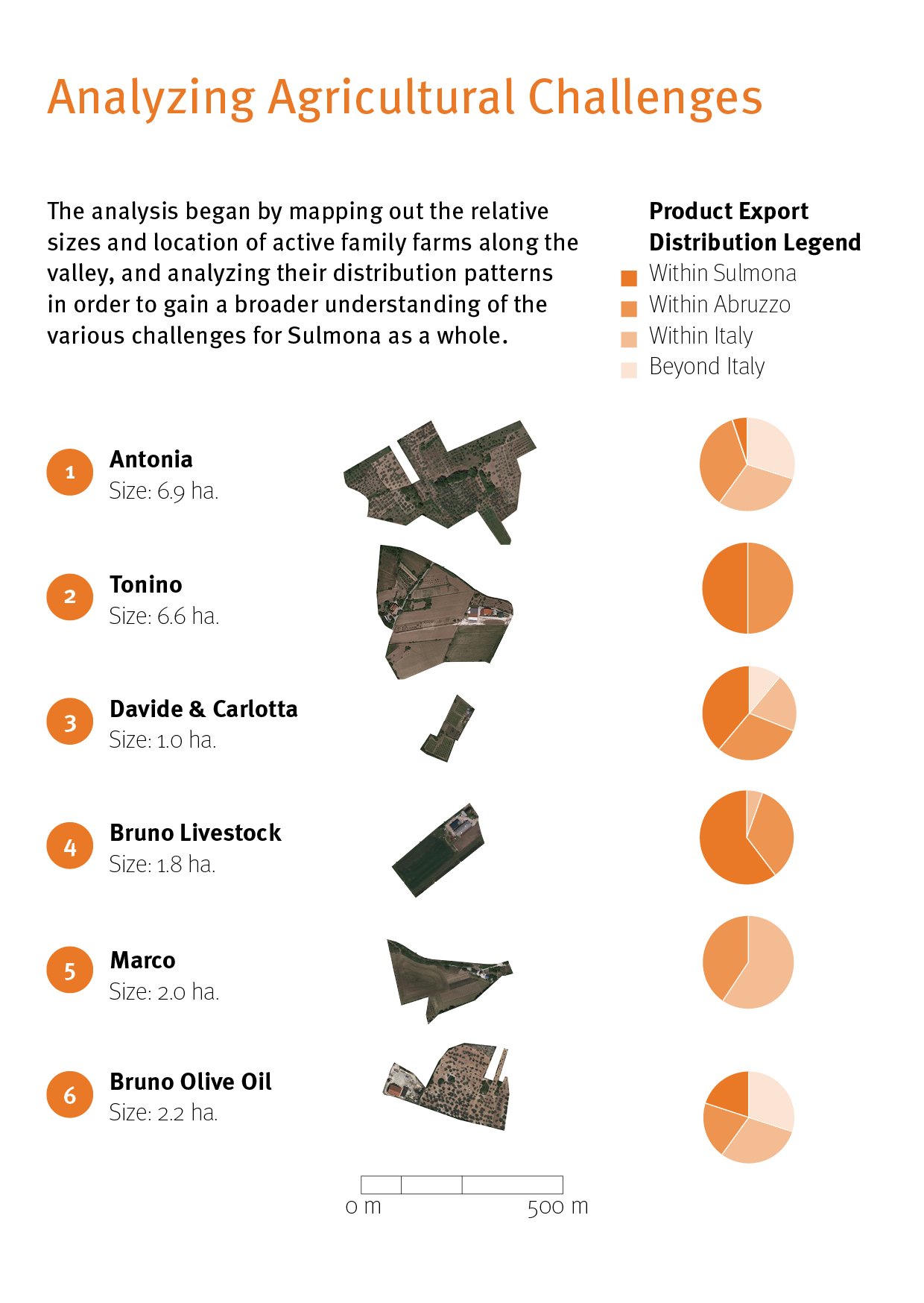 Analyzing Agricultural Challenges

The analysis began by mapping out the relative sizes and location of active family farms along the valley, and analyzing their distribution patterns in order to gain a broader understanding of the various challenges for Sulmona as a whole.

Product Export Distribution Legend
Within Sulmona
Within Abruzzo
Within Italy
Beyond Italy

1 Antonia
Size: 6.9 ha.

2 Tonino
Size: 6.6 ha.

3 Davide & Carlotta
Size: 1.0 ha.

4 Bruno Livestock
Size: 1.8 ha.

5 Marco
Size: 2.0 ha.

6 Bruno Olive Oil
Size: 2.2 ha.

0 m 500 m